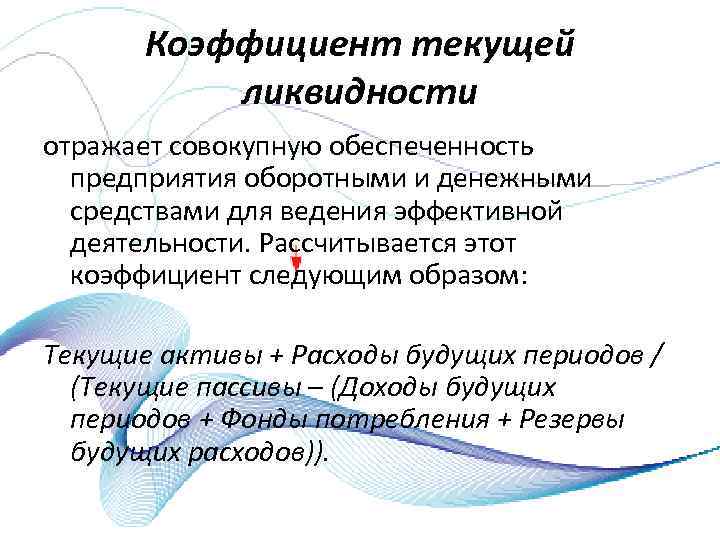 Коэффициент текущей ликвидности

отражает совокупную обеспеченность предприятия оборотными и денежными средствами для ведения эффективной деятельности. Рассчитывается этот коэффициент следующим образом:

Текущие активы + Расходы будущих периодов / (Текущие пассивы – (Доходы будущих периодов + Фонды потребления + Резервы будущих расходов)).